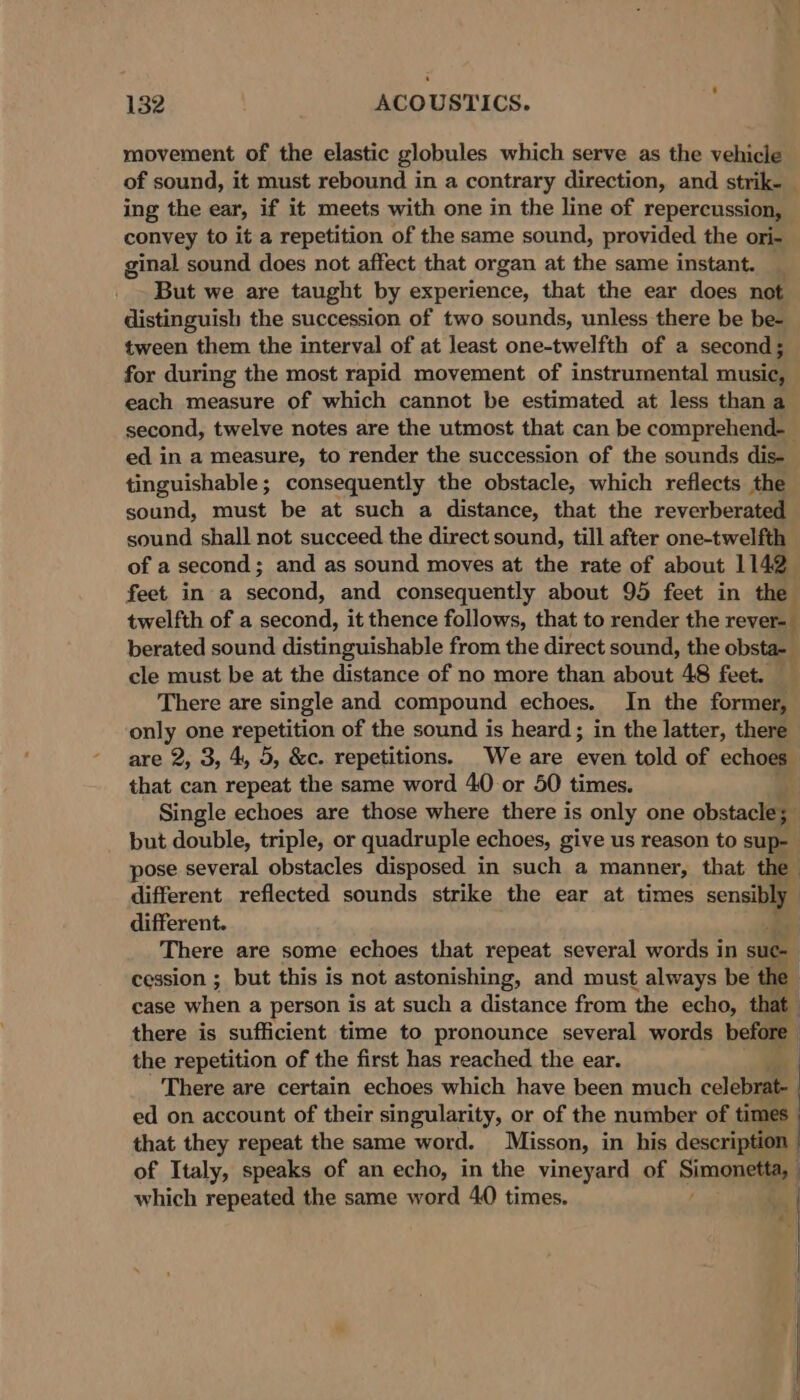 132 ACOUSTICS.

movement of the elastic globules which serve as the vehicle of sound, it must rebound in a contrary direction, and striking the ear, if it meets with one in the line of repercussion, convey to it a repetition of the same sound, provided the original sound does not affect that organ at the same instant.

But we are taught by experience, that the ear does not distinguish the succession of two sounds, unless there be between them the interval of at least one-twelfth of a second; for during the most rapid movement of instrumental music, each measure of which cannot be estimated at less than a second, twelve notes are the utmost that can be comprehended in a measure, to render the succession of the sounds distinguishable; consequently the obstacle, which reflects the sound, must be at such a distance, that the reverberated sound shall not succeed the direct sound, till after one-twelfth of a second; and as sound moves at the rate of about 1142 feet in a second, and consequently about 95 feet in the twelfth of a second, it thence follows, that to render the reverberated sound distinguishable from the direct sound, the obstacle must be at the distance of no more than about 48 feet.

There are single and compound echoes. In the former, only one repetition of the sound is heard; in the latter, there are 2, 3, 4, 5, &c. repetitions. We are even told of echoes that can repeat the same word 40 or 50 times.

Single echoes are those where there is only one obstacle; but double, triple, or quadruple echoes, give us reason to suppose several obstacles disposed in such a manner, that the different reflected sounds strike the ear at times sensibly different.

There are some echoes that repeat several words in succession; but this is not astonishing, and must always be the case when a person is at such a distance from the echo, that there is sufficient time to pronounce several words before the repetition of the first has reached the ear.

There are certain echoes which have been much celebrated on account of their singularity, or of the number of times that they repeat the same word. Misson, in his description of Italy, speaks of an echo, in the vineyard of Simonetta, which repeated the same word 40 times.